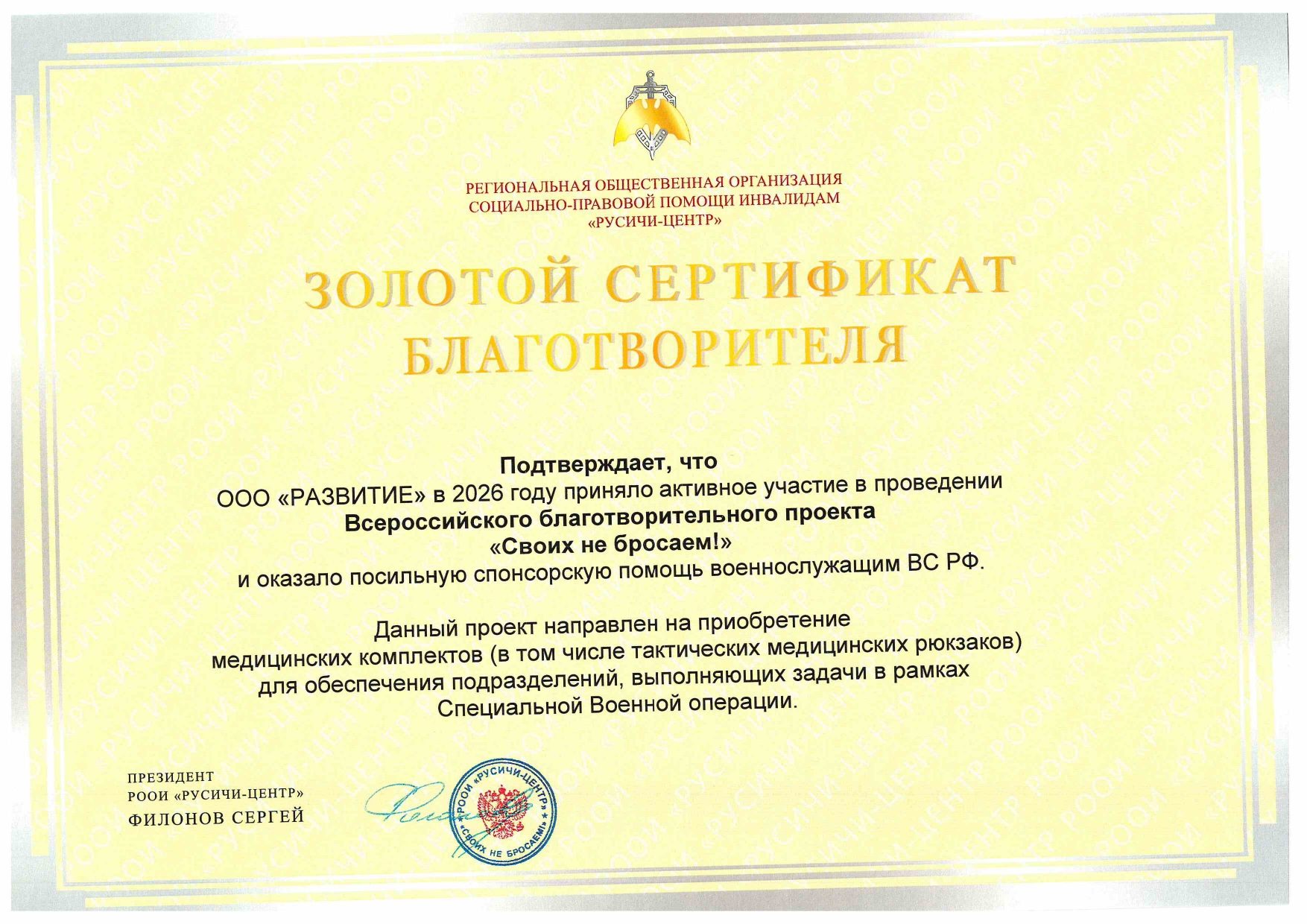 РЕГИОНАЛЬНАЯ ОБЩЕСТВЕННАЯ ОРГАНИЗАЦИЯ
СОЦИАЛЬНО-ПРАВОВОЙ ПОМОЩИ ИНВАЛИДАМ
«РУСИЧИ-ЦЕНТР»

ЗОЛОТОЙ СЕРТИФИКАТ
БЛАГОТВОРИТЕЛЯ

Подтверждает, что
ООО «РАЗВИТИЕ» в 2026 году приняло активное участие в проведении
Всероссийского благотворительного проекта
«Своих не бросаем!»
и оказало посильную спонсорскую помощь военнослужащим ВС РФ.

Данный проект направлен на приобретение
медицинских комплектов (в том числе тактических медицинских рюкзаков)
для обеспечения подразделений, выполняющих задачи в рамках
Специальной Военной операции.

ПРЕЗИДЕНТ
РООИ «РУСИЧИ-ЦЕНТР»
ФИЛОНОВ СЕРГЕЙ

РООИ «РУСИЧИ-ЦЕНТР»
«СВОИХ НЕ БРОСАЕМ!»